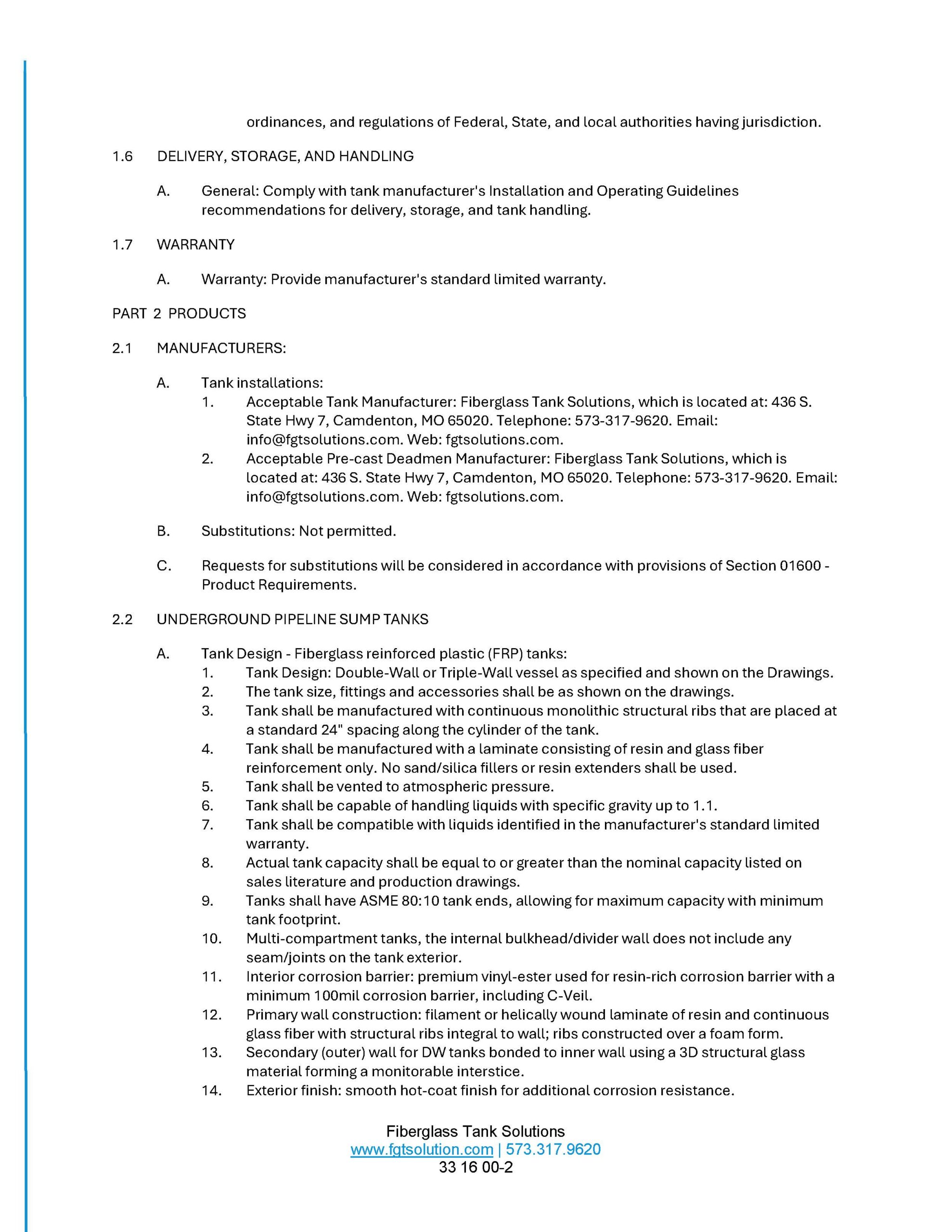 ordinances, and regulations of Federal, State, and local authorities having jurisdiction.

1.6 DELIVERY, STORAGE, AND HANDLING

A. General: Comply with tank manufacturer's Installation and Operating Guidelines recommendations for delivery, storage, and tank handling.

1.7 WARRANTY

A. Warranty: Provide manufacturer's standard limited warranty.

PART 2 PRODUCTS

2.1 MANUFACTURERS:

A. Tank installations:
1. Acceptable Tank Manufacturer: Fiberglass Tank Solutions, which is located at: 436 S. State Hwy 7, Camdenton, MO 65020. Telephone: 573-317-9620. Email: info@fgtsolutions.com. Web: fgtsolutions.com.
2. Acceptable Pre-cast Deadmen Manufacturer: Fiberglass Tank Solutions, which is located at: 436 S. State Hwy 7, Camdenton, MO 65020. Telephone: 573-317-9620. Email: info@fgtsolutions.com. Web: fgtsolutions.com.

B. Substitutions: Not permitted.

C. Requests for substitutions will be considered in accordance with provisions of Section 01600 - Product Requirements.

2.2 UNDERGROUND PIPELINE SUMP TANKS

A. Tank Design - Fiberglass reinforced plastic (FRP) tanks:
1. Tank Design: Double-Wall or Triple-Wall vessel as specified and shown on the Drawings.
2. The tank size, fittings and accessories shall be as shown on the drawings.
3. Tank shall be manufactured with continuous monolithic structural ribs that are placed at a standard 24" spacing along the cylinder of the tank.
4. Tank shall be manufactured with a laminate consisting of resin and glass fiber reinforcement only. No sand/silica fillers or resin extenders shall be used.
5. Tank shall be vented to atmospheric pressure.
6. Tank shall be capable of handling liquids with specific gravity up to 1.1.
7. Tank shall be compatible with liquids identified in the manufacturer's standard limited warranty.
8. Actual tank capacity shall be equal to or greater than the nominal capacity listed on sales literature and production drawings.
9. Tanks shall have ASME 80:10 tank ends, allowing for maximum capacity with minimum tank footprint.
10. Multi-compartment tanks, the internal bulkhead/divider wall does not include any seam/joints on the tank exterior.
11. Interior corrosion barrier: premium vinyl-ester used for resin-rich corrosion barrier with a minimum 100mil corrosion barrier, including C-Veil.
12. Primary wall construction: filament or helically wound laminate of resin and continuous glass fiber with structural ribs integral to wall; ribs constructed over a foam form.
13. Secondary (outer) wall for DW tanks bonded to inner wall using a 3D structural glass material forming a monitorable interstice.
14. Exterior finish: smooth hot-coat finish for additional corrosion resistance.

Fiberglass Tank Solutions
www.fgtsolution.com | 573.317.9620
33 16 00-2